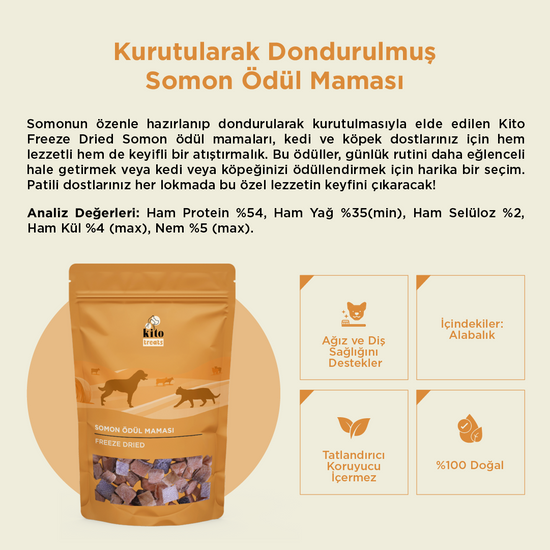 Kurutularak Dondurulmuş
Somon Ödül Maması

Somonun özenle hazırlanıp dondurularak kurutulmasıyla elde edilen Kito Freeze Dried Somon ödül mamaları, kedi ve köpek dostlarınız için hem lezzetli hem de keyifli bir atıştırmalık. Bu ödüller, günlük rutini daha eğlenceli hale getirmek veya kedi veya köpeğinizi ödüllendirmek için harika bir seçim. Patili dostlarınız her lokmada bu özel lezzetin keyfini çıkaracak!

Analiz Değerleri: Ham Protein %54, Ham Yağ %35(min), Ham Selüloz %2, Ham Kül %4 (max), Nem %5 (max).

kito
treats

SOMON ÖDÜL MAMASI
FREEZE DRIED

Ağız ve Diş
Sağlığını
Destekler

İçindekiler:
Alabalık

Tatlandırıcı
Koruyucu
İçermez

%100 Doğal